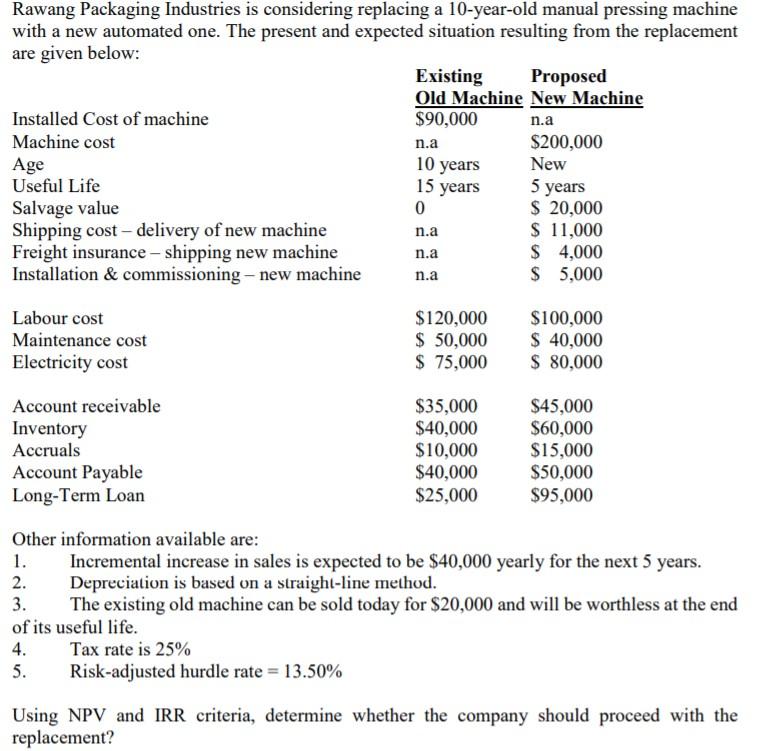 Rawang Packaging Industries is considering replacing a 10-year-old manual pressing machine with a new automated one. The present and expected situation resulting from the replacement are given below:

| | Existing Old Machine | Proposed New Machine |
|---|---|---|
| Installed Cost of machine | \$90,000 | n.a |
| Machine cost | n.a | \$200,000 |
| Age | 10 years | New |
| Useful Life | 15 years | 5 years |
| Salvage value | 0 | \$ 20,000 |
| Shipping cost – delivery of new machine | n.a | \$ 11,000 |
| Freight insurance – shipping new machine | n.a | \$ 4,000 |
| Installation & commissioning – new machine | n.a | \$ 5,000 |
| Labour cost | \$120,000 | \$100,000 |
| Maintenance cost | \$ 50,000 | \$ 40,000 |
| Electricity cost | \$ 75,000 | \$ 80,000 |
| Account receivable | \$35,000 | \$45,000 |
| Inventory | \$40,000 | \$60,000 |
| Accruals | \$10,000 | \$15,000 |
| Account Payable | \$40,000 | \$50,000 |
| Long-Term Loan | \$25,000 | \$95,000 |

Other information available are:
1. Incremental increase in sales is expected to be \$40,000 yearly for the next 5 years.
2. Depreciation is based on a straight-line method.
3. The existing old machine can be sold today for \$20,000 and will be worthless at the end of its useful life.
4. Tax rate is 25%
5. Risk-adjusted hurdle rate = 13.50%

Using NPV and IRR criteria, determine whether the company should proceed with the replacement?